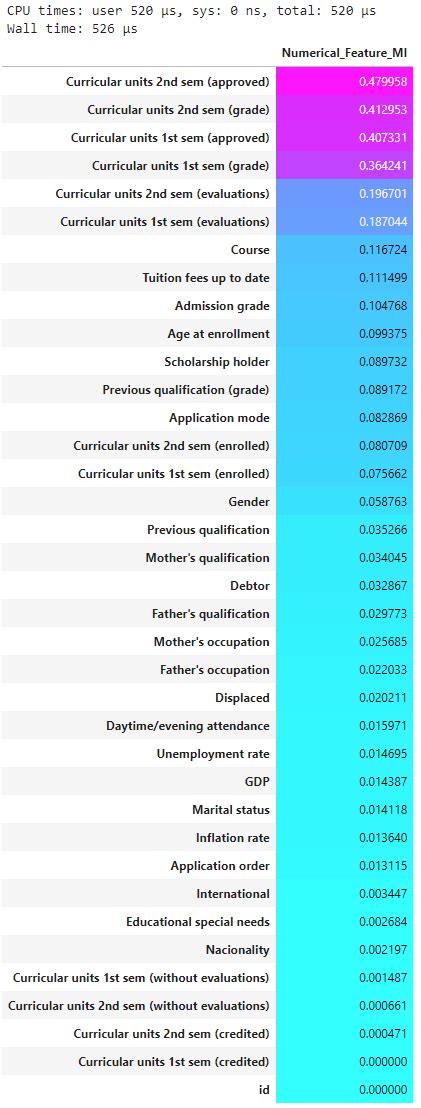 CPU times: user 520 µs, sys: 0 ns, total: 520 µs
Wall time: 526 µs

| | Numerical_Feature_MI |
|---|---|
| Curricular units 2nd sem (approved) | 0.479958 |
| Curricular units 2nd sem (grade) | 0.412953 |
| Curricular units 1st sem (approved) | 0.407331 |
| Curricular units 1st sem (grade) | 0.364241 |
| Curricular units 2nd sem (evaluations) | 0.196701 |
| Curricular units 1st sem (evaluations) | 0.187044 |
| Course | 0.116724 |
| Tuition fees up to date | 0.111499 |
| Admission grade | 0.104768 |
| Age at enrollment | 0.099375 |
| Scholarship holder | 0.089732 |
| Previous qualification (grade) | 0.089172 |
| Application mode | 0.082869 |
| Curricular units 2nd sem (enrolled) | 0.080709 |
| Curricular units 1st sem (enrolled) | 0.075662 |
| Gender | 0.058763 |
| Previous qualification | 0.035266 |
| Mother's qualification | 0.034045 |
| Debtor | 0.032867 |
| Father's qualification | 0.029773 |
| Mother's occupation | 0.025685 |
| Father's occupation | 0.022033 |
| Displaced | 0.020211 |
| Daytime/evening attendance | 0.015971 |
| Unemployment rate | 0.014695 |
| GDP | 0.014387 |
| Marital status | 0.014118 |
| Inflation rate | 0.013640 |
| Application order | 0.013115 |
| International | 0.003447 |
| Educational special needs | 0.002684 |
| Nacionality | 0.002197 |
| Curricular units 1st sem (without evaluations) | 0.001487 |
| Curricular units 2nd sem (without evaluations) | 0.000661 |
| Curricular units 2nd sem (credited) | 0.000471 |
| Curricular units 1st sem (credited) | 0.000000 |
| id | 0.000000 |